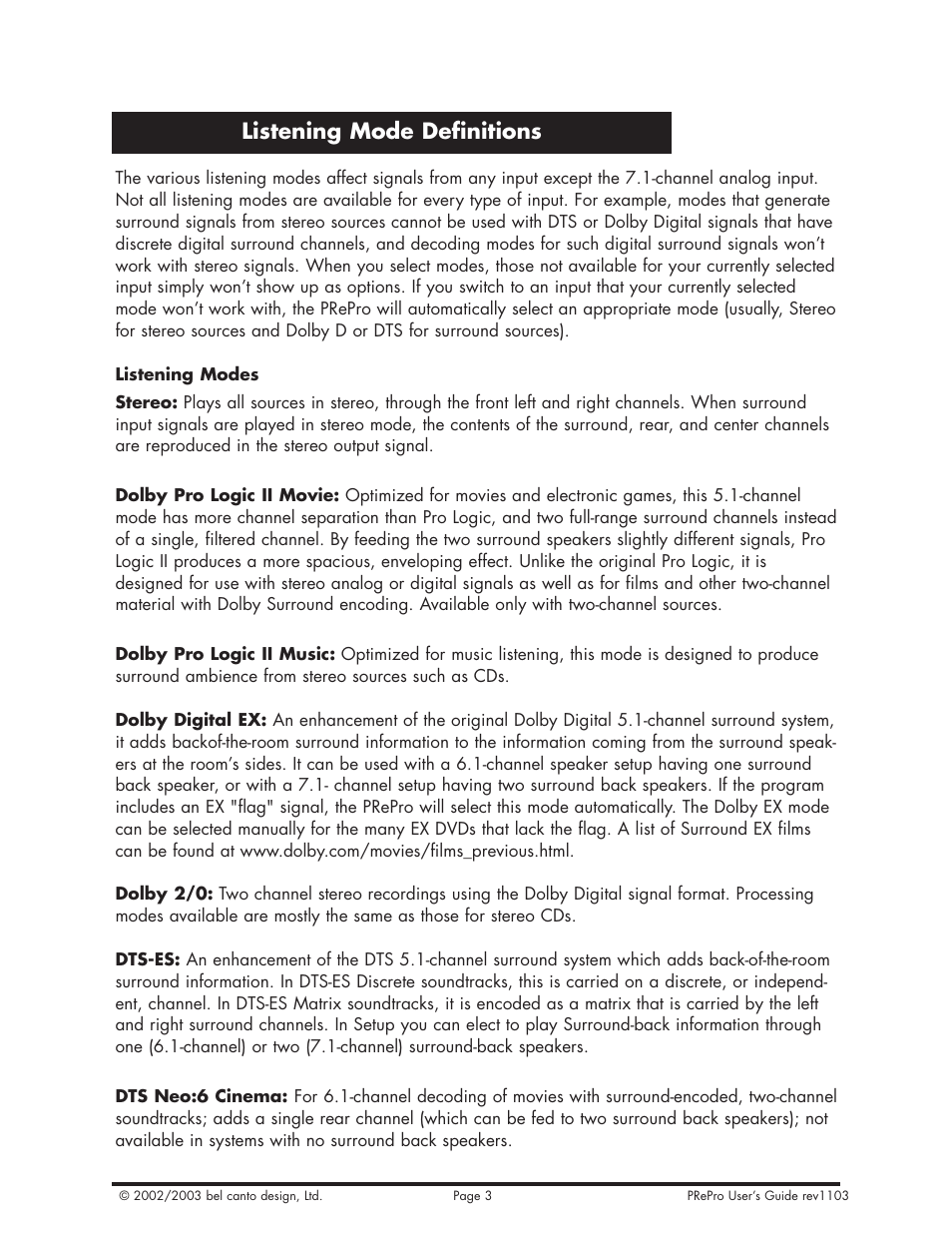 Listening Mode Definitions

The various listening modes affect signals from any input except the 7.1-channel analog input. Not all listening modes are available for every type of input. For example, modes that generate surround signals from stereo sources cannot be used with DTS or Dolby Digital signals that have discrete digital surround channels, and decoding modes for such digital surround signals won't work with stereo signals. When you select modes, those not available for your currently selected input simply won't show up as options. If you switch to an input that your currently selected mode won't work with, the PRePro will automatically select an appropriate mode (usually, Stereo for stereo sources and Dolby D or DTS for surround sources).

Listening Modes

Stereo: Plays all sources in stereo, through the front left and right channels. When surround input signals are played in stereo mode, the contents of the surround, rear, and center channels are reproduced in the stereo output signal.

Dolby Pro Logic II Movie: Optimized for movies and electronic games, this 5.1-channel mode has more channel separation than Pro Logic, and two full-range surround channels instead of a single, filtered channel. By feeding the two surround speakers slightly different signals, Pro Logic II produces a more spacious, enveloping effect. Unlike the original Pro Logic, it is designed for use with stereo analog or digital signals as well as for films and other two-channel material with Dolby Surround encoding. Available only with two-channel sources.

Dolby Pro Logic II Music: Optimized for music listening, this mode is designed to produce surround ambience from stereo sources such as CDs.

Dolby Digital EX: An enhancement of the original Dolby Digital 5.1-channel surround system, it adds backof-the-room surround information to the information coming from the surround speakers at the room's sides. It can be used with a 6.1-channel speaker setup having one surround back speaker, or with a 7.1- channel setup having two surround back speakers. If the program includes an EX "flag" signal, the PRePro will select this mode automatically. The Dolby EX mode can be selected manually for the many EX DVDs that lack the flag. A list of Surround EX films can be found at www.dolby.com/movies/films_previous.html.

Dolby 2/0: Two channel stereo recordings using the Dolby Digital signal format. Processing modes available are mostly the same as those for stereo CDs.

DTS-ES: An enhancement of the DTS 5.1-channel surround system which adds back-of-the-room surround information. In DTS-ES Discrete soundtracks, this is carried on a discrete, or independent, channel. In DTS-ES Matrix soundtracks, it is encoded as a matrix that is carried by the left and right surround channels. In Setup you can elect to play Surround-back information through one (6.1-channel) or two (7.1-channel) surround-back speakers.

DTS Neo:6 Cinema: For 6.1-channel decoding of movies with surround-encoded, two-channel soundtracks; adds a single rear channel (which can be fed to two surround back speakers); not available in systems with no surround back speakers.

© 2002/2003 bel canto design, Ltd. Page 3 PRePro User's Guide rev1103